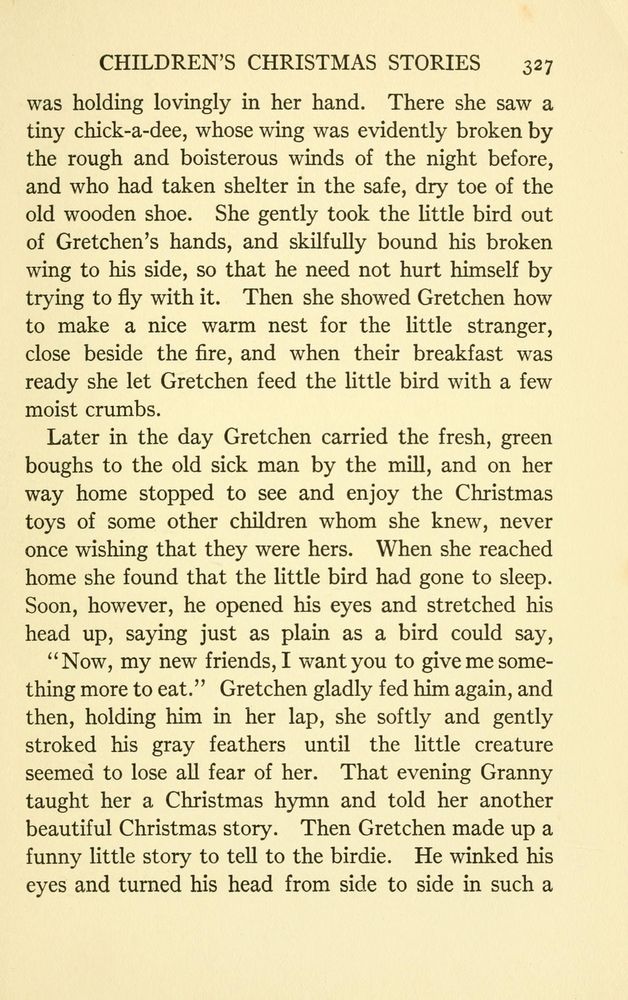 CHILDREN'S CHRISTMAS STORIES 327

was holding lovingly in her hand. There she saw a tiny chick-a-dee, whose wing was evidently broken by the rough and boisterous winds of the night before, and who had taken shelter in the safe, dry toe of the old wooden shoe. She gently took the little bird out of Gretchen's hands, and skilfully bound his broken wing to his side, so that he need not hurt himself by trying to fly with it. Then she showed Gretchen how to make a nice warm nest for the little stranger, close beside the fire, and when their breakfast was ready she let Gretchen feed the little bird with a few moist crumbs.

Later in the day Gretchen carried the fresh, green boughs to the old sick man by the mill, and on her way home stopped to see and enjoy the Christmas toys of some other children whom she knew, never once wishing that they were hers. When she reached home she found that the little bird had gone to sleep. Soon, however, he opened his eyes and stretched his head up, saying just as plain as a bird could say,

"Now, my new friends, I want you to give me something more to eat." Gretchen gladly fed him again, and then, holding him in her lap, she softly and gently stroked his gray feathers until the little creature seemed to lose all fear of her. That evening Granny taught her a Christmas hymn and told her another beautiful Christmas story. Then Gretchen made up a funny little story to tell to the birdie. He winked his eyes and turned his head from side to side in such a